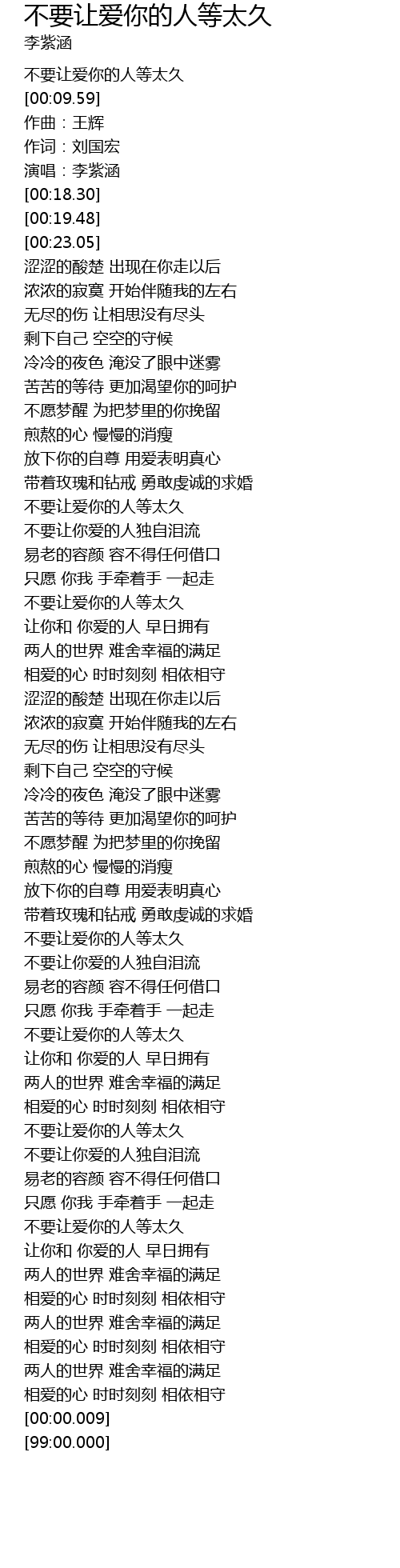 不要让爱你的人等太久
李紫涵

不要让爱你的人等太久
[00:09.59]
作曲：王辉
作词：刘国宏
演唱：李紫涵
[00:18.30]
[00:19.48]
[00:23.05]
涩涩的酸楚 出现在你走以后
浓浓的寂寞 开始伴随我的左右
无尽的伤 让相思没有尽头
剩下自己 空空的守候
冷冷的夜色 淹没了眼中迷雾
苦苦的等待 更加渴望你的呵护
不愿梦醒 为把梦里的你挽留
煎熬的心 慢慢的消瘦
放下你的自尊 用爱表明真心
带着玫瑰和钻戒 勇敢虔诚的求婚
不要让爱你的人等太久
不要让你爱的人独自泪流
易老的容颜 容不得任何借口
只愿 你我 手牵着手 一起走
不要让爱你的人等太久
让你和 你爱的人 早日拥有
两人的世界 难舍幸福的满足
相爱的心 时时刻刻 相依相守
涩涩的酸楚 出现在你走以后
浓浓的寂寞 开始伴随我的左右
无尽的伤 让相思没有尽头
剩下自己 空空的守候
冷冷的夜色 淹没了眼中迷雾
苦苦的等待 更加渴望你的呵护
不愿梦醒 为把梦里的你挽留
煎熬的心 慢慢的消瘦
放下你的自尊 用爱表明真心
带着玫瑰和钻戒 勇敢虔诚的求婚
不要让爱你的人等太久
不要让你爱的人独自泪流
易老的容颜 容不得任何借口
只愿 你我 手牵着手 一起走
不要让爱你的人等太久
让你和 你爱的人 早日拥有
两人的世界 难舍幸福的满足
相爱的心 时时刻刻 相依相守
不要让爱你的人等太久
不要让你爱的人独自泪流
易老的容颜 容不得任何借口
只愿 你我 手牵着手 一起走
不要让爱你的人等太久
让你和 你爱的人 早日拥有
两人的世界 难舍幸福的满足
相爱的心 时时刻刻 相依相守
两人的世界 难舍幸福的满足
相爱的心 时时刻刻 相依相守
两人的世界 难舍幸福的满足
相爱的心 时时刻刻 相依相守
[00:00.009]
[99:00.000]